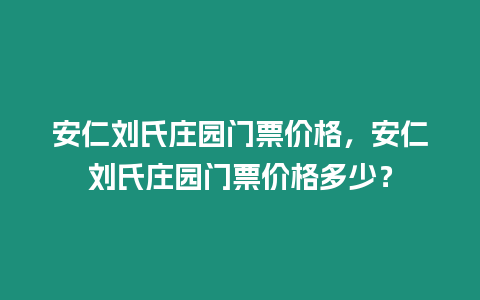 安仁刘氏庄园门票价格，安仁刘氏庄园门票价格多少？